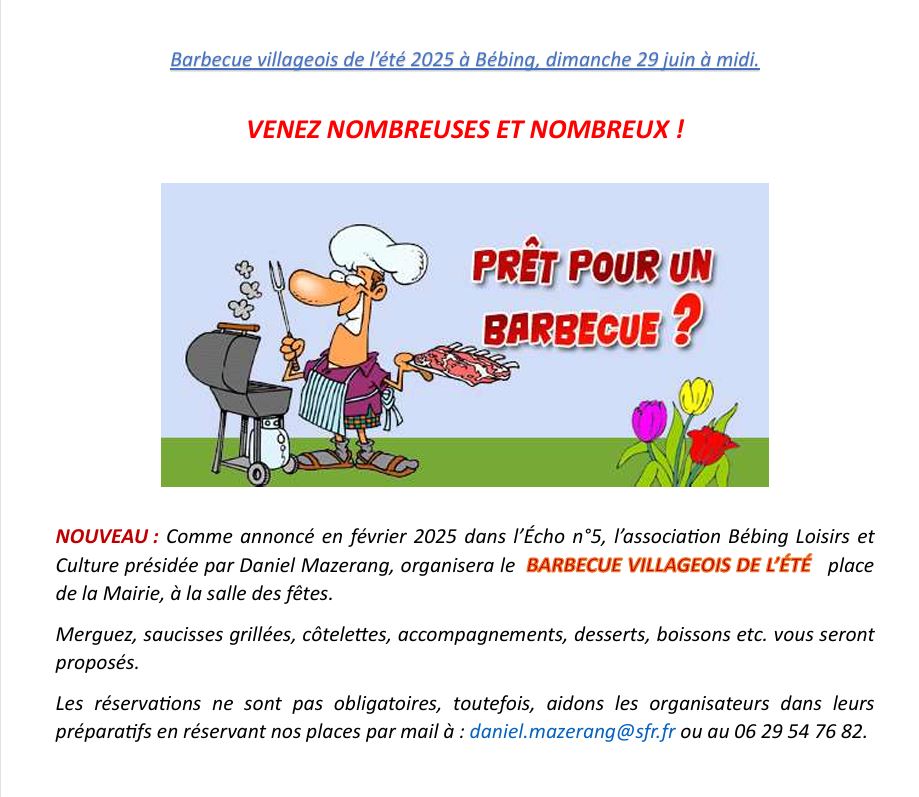 Barbecue villageois de l'été 2025 à Bébing, dimanche 29 juin à midi.

VENEZ NOMBREUSES ET NOMBREUX !

PRÊT POUR UN BARBECUE ?

NOUVEAU : Comme annoncé en février 2025 dans l'Écho n°5, l'association Bébing Loisirs et Culture présidée par Daniel Mazerang, organisera le BARBECUE VILLAGEOIS DE L'ÉTÉ place de la Mairie, à la salle des fêtes.

Merguez, saucisses grillées, côtelettes, accompagnements, desserts, boissons etc. vous seront proposés.

Les réservations ne sont pas obligatoires, toutefois, aidons les organisateurs dans leurs préparatifs en réservant nos places par mail à : daniel.mazerang@sfr.fr ou au 06 29 54 76 82.